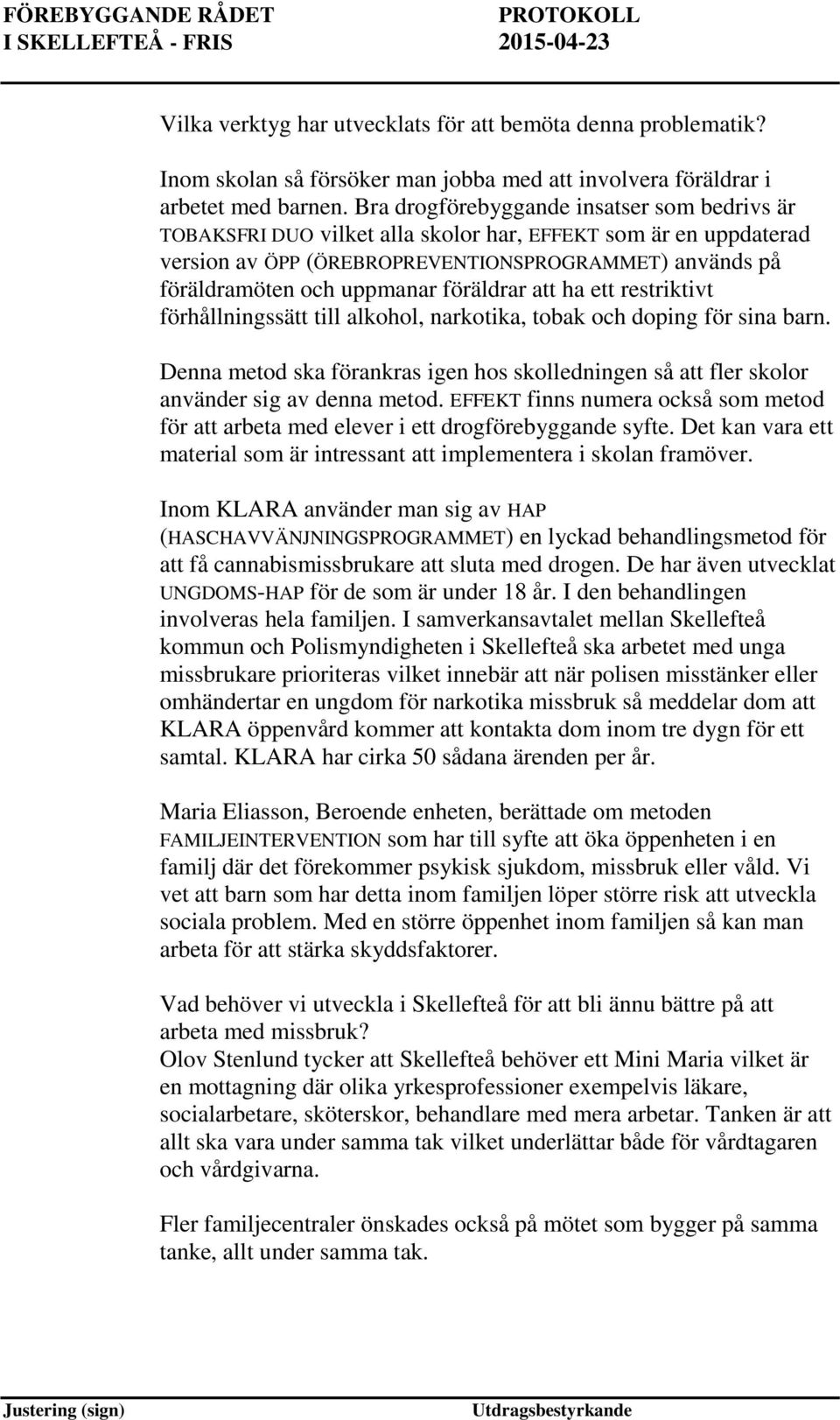 FÖREBYGGANDE RÅDET I SKELLEFTEÅ - FRIS

PROTOKOLL 2015-04-23

Vilka verktyg har utvecklats för att bemöta denna problematik?

Inom skolan så försöker man jobba med att involvera föräldrar i arbetet med barnen. Bra drogförebyggande insatser som bedrivs är TOBAKSFRI DUO vilket alla skolor har, EFFEKT som är en uppdaterad version av ÖPP (ÖREBROPREVENTIONSPROGRAMMET) används på föräldramöten och uppmanar föräldrar att ha ett restriktivt förhållningssätt till alkohol, narkotika, tobak och doping för sina barn.

Denna metod ska förankras igen hos skolledningen så att fler skolor använder sig av denna metod. EFFEKT finns numera också som metod för att arbeta med elever i ett drogförebyggande syfte. Det kan vara ett material som är intressant att implementera i skolan framöver.

Inom KLARA använder man sig av HAP (HASCHAVVÄNJNINGSPROGRAMMET) en lyckad behandlingsmetod för att få cannabismissbrukare att sluta med drogen. De har även utvecklat UNGDOMS-HAP för de som är under 18 år. I den behandlingen involveras hela familjen. I samverkansavtalet mellan Skellefteå kommun och Polismyndigheten i Skellefteå ska arbetet med unga missbrukare prioriteras vilket innebär att när polisen misstänker eller omhändertar en ungdom för narkotika missbruk så meddelar dom att KLARA öppenvård kommer att kontakta dom inom tre dygn för ett samtal. KLARA har cirka 50 sådana ärenden per år.

Maria Eliasson, Beroende enheten, berättade om metoden FAMILJEINTERVENTION som har till syfte att öka öppenheten i en familj där det förekommer psykisk sjukdom, missbruk eller våld. Vi vet att barn som har detta inom familjen löper större risk att utveckla sociala problem. Med en större öppenhet inom familjen så kan man arbeta för att stärka skyddsfaktorer.

Vad behöver vi utveckla i Skellefteå för att bli ännu bättre på att arbeta med missbruk?
Olov Stenlund tycker att Skellefteå behöver ett Mini Maria vilket är en mottagning där olika yrkesprofessioner exempelvis läkare, socialarbetare, sköterskor, behandlare med mera arbetar. Tanken är att allt ska vara under samma tak vilket underlättar både för vårdtagaren och vårdgivarna.

Fler familjecentraler önskades också på mötet som bygger på samma tanke, allt under samma tak.

Justering (sign)

Utdragsbestyrkande